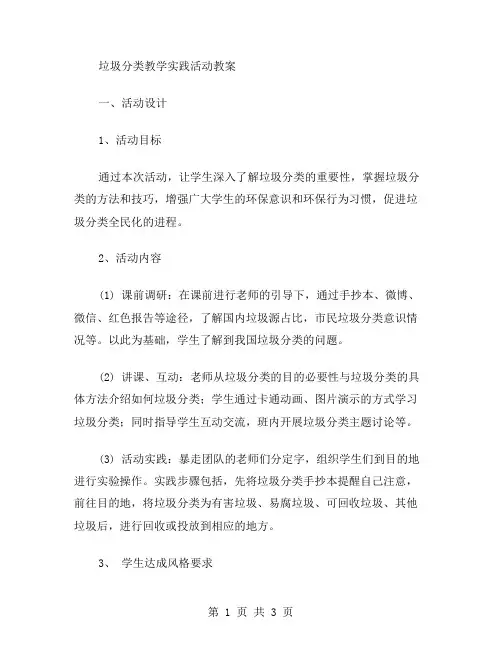 垃圾分类教学实践活动教案

一、活动设计

1、活动目标

通过本次活动，让学生深入了解垃圾分类的重要性，掌握垃圾分类的方法和技巧，增强广大学生的环保意识和环保行为习惯，促进垃圾分类全民化的进程。

2、活动内容

(1) 课前调研：在课前进行老师的引导下，通过手抄本、微博、微信、红色报告等途径，了解国内垃圾源占比，市民垃圾分类意识情况等。以此为基础，学生了解到我国垃圾分类的问题。

(2) 讲课、互动：老师从垃圾分类的目的必要性与垃圾分类的具体方法介绍如何垃圾分类；学生通过卡通动画、图片演示的方式学习垃圾分类；同时指导学生互动交流，班内开展垃圾分类主题讨论等。

(3) 活动实践：暴走团队的老师们分定字，组织学生们到目的地进行实验操作。实践步骤包括，先将垃圾分类手抄本提醒自己注意，前往目的地，将垃圾分类为有害垃圾、易腐垃圾、可回收垃圾、其他垃圾后，进行回收或投放到相应的地方。

3、 学生达成风格要求

第 1 页 共 3 页